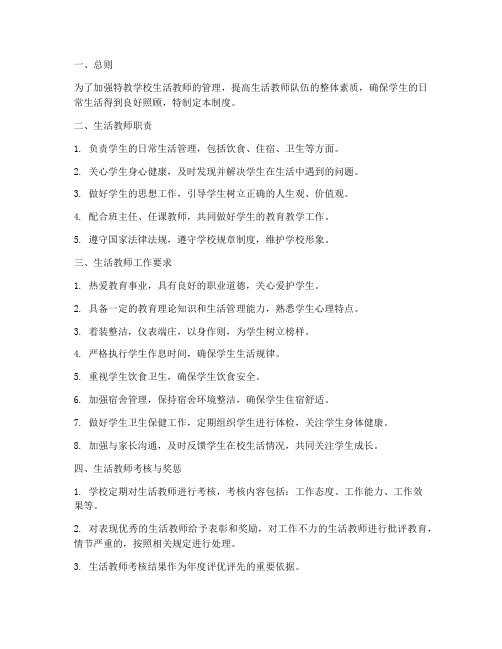 一、总则

为了加强特教学校生活教师的管理，提高生活教师队伍的整体素质，确保学生的日常生活得到良好照顾，特制定本制度。

二、生活教师职责

1. 负责学生的日常生活管理，包括饮食、住宿、卫生等方面。

2. 关心学生身心健康，及时发现并解决学生在生活中遇到的问题。

3. 做好学生的思想工作，引导学生树立正确的人生观、价值观。

4. 配合班主任、任课教师，共同做好学生的教育教学工作。

5. 遵守国家法律法规，遵守学校规章制度，维护学校形象。

三、生活教师工作要求

1. 热爱教育事业，具有良好的职业道德，关心爱护学生。

2. 具备一定的教育理论知识和生活管理能力，熟悉学生心理特点。

3. 着装整洁，仪表端庄，以身作则，为学生树立榜样。

4. 严格执行学生作息时间，确保学生生活规律。

5. 重视学生饮食卫生，确保学生饮食安全。

6. 加强宿舍管理，保持宿舍环境整洁，确保学生住宿舒适。

7. 做好学生卫生保健工作，定期组织学生进行体检，关注学生身体健康。

8. 加强与家长沟通，及时反馈学生在校生活情况，共同关注学生成长。

四、生活教师考核与奖惩

1. 学校定期对生活教师进行考核，考核内容包括：工作态度、工作能力、工作效果等。

2. 对表现优秀的生活教师给予表彰和奖励，对工作不力的生活教师进行批评教育，情节严重的，按照相关规定进行处理。

3. 生活教师考核结果作为年度评优评先的重要依据。